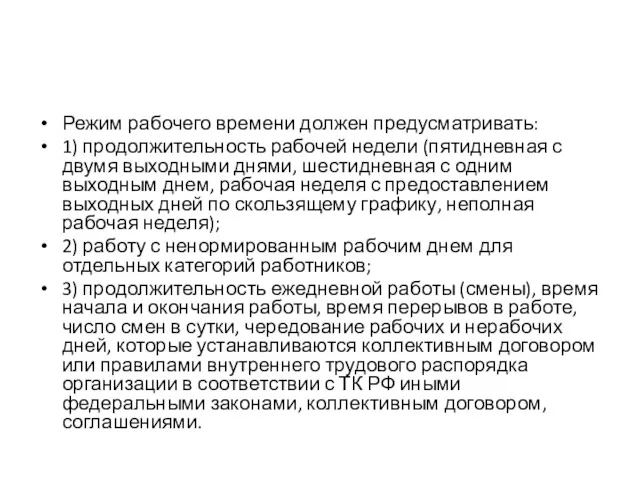 • Режим рабочего времени должен предусматривать:

• 1) продолжительность рабочей недели (пятидневная с двумя выходными днями, шестидневная с одним выходным днем, рабочая неделя с предоставлением выходных дней по скользящему графику, неполная рабочая неделя);

• 2) работу с ненормированным рабочим днем для отдельных категорий работников;

• 3) продолжительность ежедневной работы (смены), время начала и окончания работы, время перерывов в работе, число смен в сутки, чередование рабочих и нерабочих дней, которые устанавливаются коллективным договором или правилами внутреннего трудового распорядка организации в соответствии с ТК РФ иными федеральными законами, коллективным договором, соглашениями.